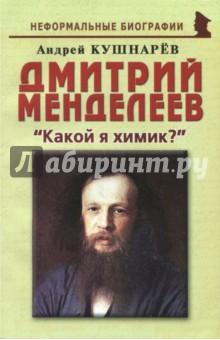 НЕФОРМАЛЬНЫЕ БИОГРАФИИ

Андрей КУШНАРЁВ

ДМИТРИЙ МЕНДЕЛЕЕВ

"Какой я химик?"

Лабиринт.ру